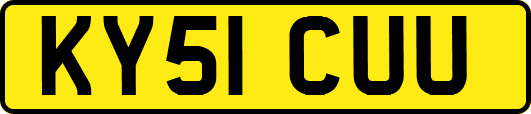 KY51 CUU